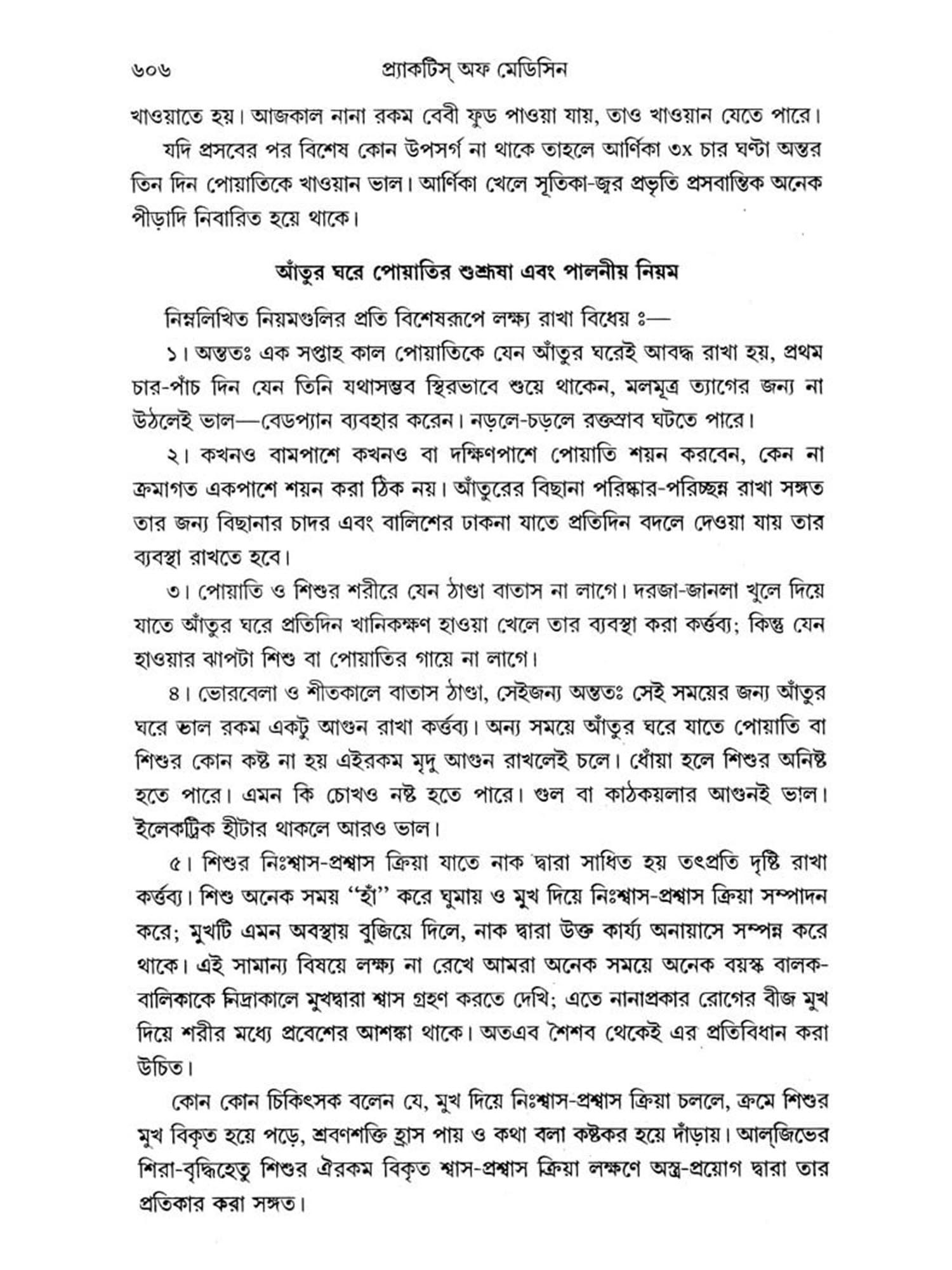 ৬০৬ প্র্যাকটিস্ অফ মেডিসিন

খাওয়াতে হয়। আজকাল নানা রকম বেবী ফুড পাওয়া যায়, তাও খাওয়ান যেতে পারে।

যদি প্রসবের পর বিশেষ কোন উপসর্গ না থাকে তাহলে আর্ণিকা ৩x চার ঘণ্টা অন্তর তিন দিন পোয়াতিকে খাওয়ান ভাল। আর্ণিকা খেলে সূতিকা-জ্বর প্রভৃতি প্রসবান্তিক অনেক পীড়াদি নিবারিত হয়ে থাকে।

আঁতুর ঘরে পোয়াতির শুশ্রূষা এবং পালনীয় নিয়ম

নিম্নলিখিত নিয়মগুলির প্রতি বিশেষরূপে লক্ষ্য রাখা বিধেয় ঃ—

১। অন্ততঃ এক সপ্তাহ কাল পোয়াতিকে যেন আঁতুর ঘরেই আবদ্ধ রাখা হয়, প্রথম চার-পাঁচ দিন যেন তিনি যথাসম্ভব স্থিরভাবে শুয়ে থাকেন, মলমূত্র ত্যাগের জন্য না উঠলেই ভাল—বেডপ্যান ব্যবহার করেন। নড়লে-চড়লে রক্তস্রাব ঘটতে পারে।

২। কখনও বামপাশে কখনও বা দক্ষিণপাশে পোয়াতি শয়ন করবেন, কেন না ক্রমাগত একপাশে শয়ন করা ঠিক নয়। আঁতুরের বিছানা পরিষ্কার-পরিচ্ছন্ন রাখা সঙ্গত তার জন্য বিছানার চাদর এবং বালিশের ঢাকনা যাতে প্রতিদিন বদলে দেওয়া যায় তার ব্যবস্থা রাখতে হবে।

৩। পোয়াতি ও শিশুর শরীরে যেন ঠাণ্ডা বাতাস না লাগে। দরজা-জানলা খুলে দিয়ে যাতে আঁতুর ঘরে প্রতিদিন খানিকক্ষণ হাওয়া খেলে তার ব্যবস্থা করা কর্ত্তব্য; কিন্তু যেন হাওয়ার ঝাপটা শিশু বা পোয়াতির গায়ে না লাগে।

৪। ভোরবেলা ও শীতকালে বাতাস ঠাণ্ডা, সেইজন্য অন্ততঃ সেই সময়ের জন্য আঁতুর ঘরে ভাল রকম একটু আগুন রাখা কর্ত্তব্য। অন্য সময়ে আঁতুর ঘরে যাতে পোয়াতি বা শিশুর কোন কষ্ট না হয় এইরকম মৃদু আগুন রাখলেই চলে। ধোঁয়া হলে শিশুর অনিষ্ট হতে পারে। এমন কি চোখও নষ্ট হতে পারে। গুল বা কাঠকয়লার আগুনই ভাল। ইলেকট্রিক হীটার থাকলে আরও ভাল।

৫। শিশুর নিঃশ্বাস-প্রশ্বাস ক্রিয়া যাতে নাক দ্বারা সাধিত হয় তৎপ্রতি দৃষ্টি রাখা কর্ত্তব্য। শিশু অনেক সময় "হাঁ" করে ঘুমায় ও মুখ দিয়ে নিঃশ্বাস-প্রশ্বাস ক্রিয়া সম্পাদন করে; মুখটি এমন অবস্থায় বুজিয়ে দিলে, নাক দ্বারা উক্ত কার্য্য অনায়াসে সম্পন্ন করে থাকে। এই সামান্য বিষয়ে লক্ষ্য না রেখে আমরা অনেক সময়ে অনেক বয়স্ক বালক-বালিকাকে নিদ্রাকালে মুখদ্বারা শ্বাস গ্রহণ করতে দেখি; এতে নানাপ্রকার রোগের বীজ মুখ দিয়ে শরীর মধ্যে প্রবেশের আশঙ্কা থাকে। অতএব শৈশব থেকেই এর প্রতিবিধান করা উচিত।

কোন কোন চিকিৎসক বলেন যে, মুখ দিয়ে নিঃশ্বাস-প্রশ্বাস ক্রিয়া চললে, ক্রমে শিশুর মুখ বিকৃত হয়ে পড়ে, শ্রবণশক্তি হ্রাস পায় ও কথা বলা কষ্টকর হয়ে দাঁড়ায়। আল্‌জিভের শিরা-বৃদ্ধিহেতু শিশুর ঐরকম বিকৃত শ্বাস-প্রশ্বাস ক্রিয়া লক্ষণে অস্ত্র-প্রয়োগ দ্বারা তার প্রতিকার করা সঙ্গত।